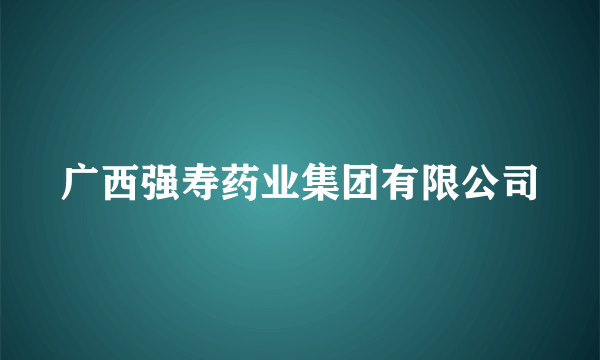 广西强寿药业集团有限公司